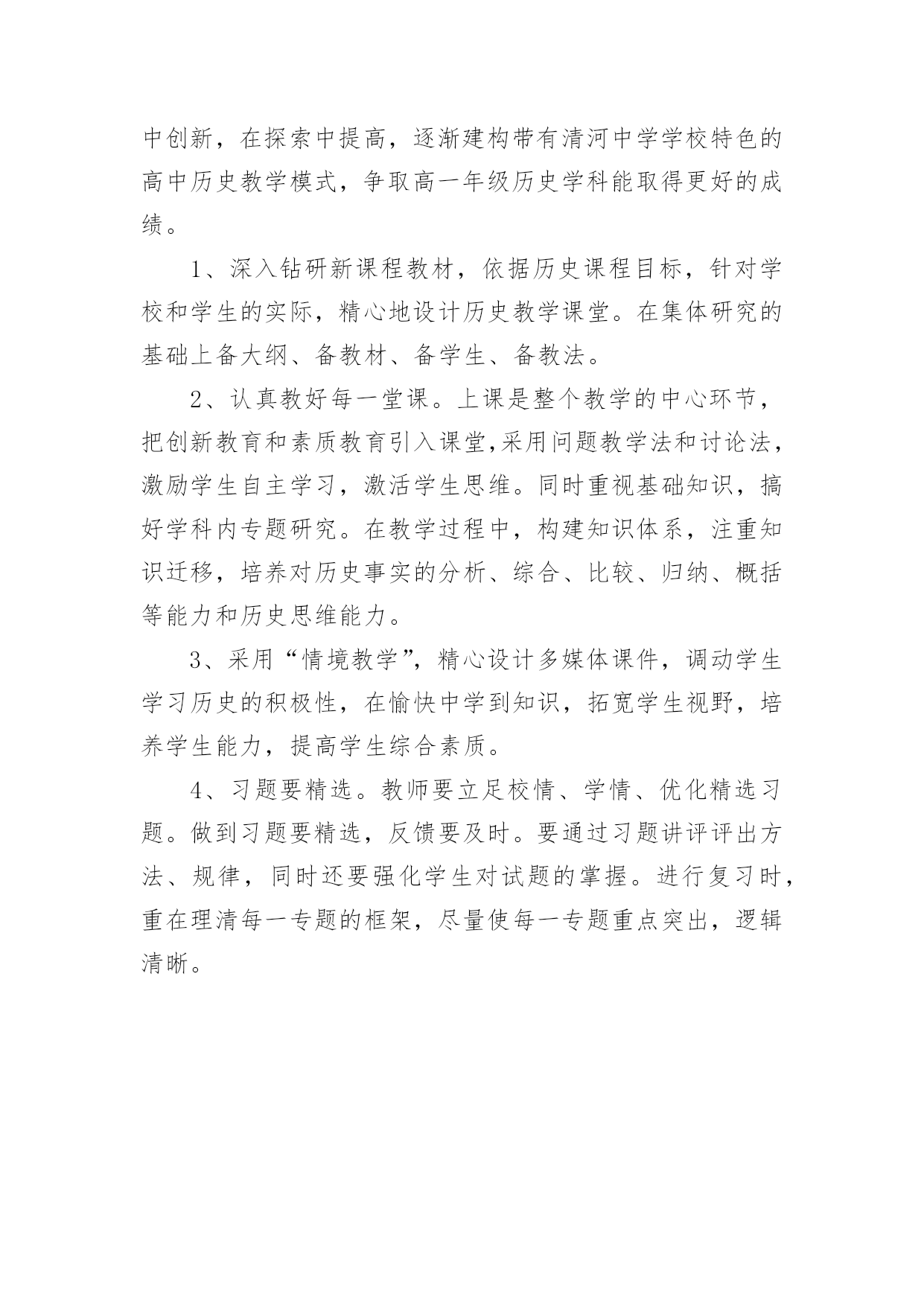 中创新，在探索中提高，逐渐建构带有清河中学学校特色的高中历史教学模式，争取高一年级历史学科能取得更好的成绩。

1、深入钻研新课程教材，依据历史课程目标，针对学校和学生的实际，精心地设计历史教学课堂。在集体研究的基础上备大纲、备教材、备学生、备教法。

2、认真教好每一堂课。上课是整个教学的中心环节，把创新教育和素质教育引入课堂,采用问题教学法和讨论法，激励学生自主学习，激活学生思维。同时重视基础知识，搞好学科内专题研究。在教学过程中，构建知识体系，注重知识迁移，培养对历史事实的分析、综合、比较、归纳、概括等能力和历史思维能力。

3、采用“情境教学”，精心设计多媒体课件，调动学生学习历史的积极性，在愉快中学到知识，拓宽学生视野，培养学生能力，提高学生综合素质。

4、习题要精选。教师要立足校情、学情、优化精选习题。做到习题要精选，反馈要及时。要通过习题讲评评出方法、规律，同时还要强化学生对试题的掌握。进行复习时，重在理清每一专题的框架，尽量使每一专题重点突出，逻辑清晰。